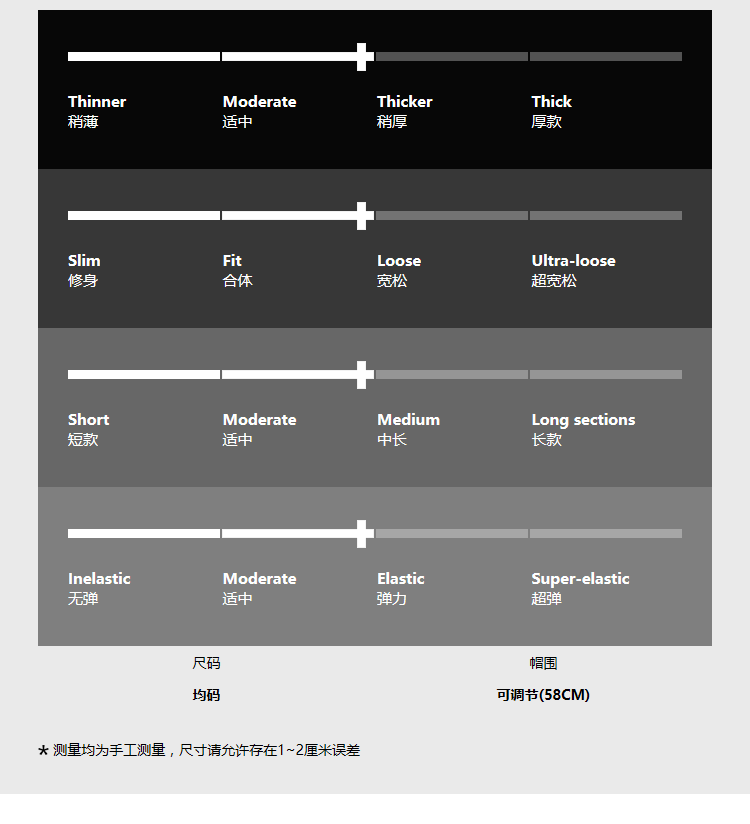 Thinner
稍薄

Moderate
适中

Thicker
稍厚

Thick
厚款

Slim
修身

Fit
合体

Loose
宽松

Ultra-loose
超宽松

Short
短款

Moderate
适中

Medium
中长

Long sections
长款

Inelastic
无弹

Moderate
适中

Elastic
弹力

Super-elastic
超弹

| 尺码 | 帽围 |
|---|---|
| 均码 | 可调节(58CM) |

* 测量均为手工测量，尺寸请允许存在1~2厘米误差